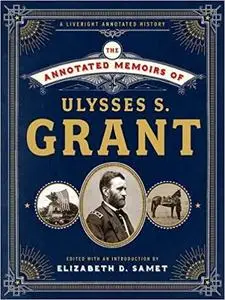 A LIVERIGHT ANNOTATED HISTORY

THE
ANNOTATED MEMOIRS OF

ULYSSES S.
GRANT

EDITED WITH AN INTRODUCTION BY
ELIZABETH D. SAMET